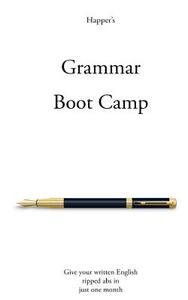 Happer's

Grammar
Boot Camp

Give your written English ripped abs in just one month